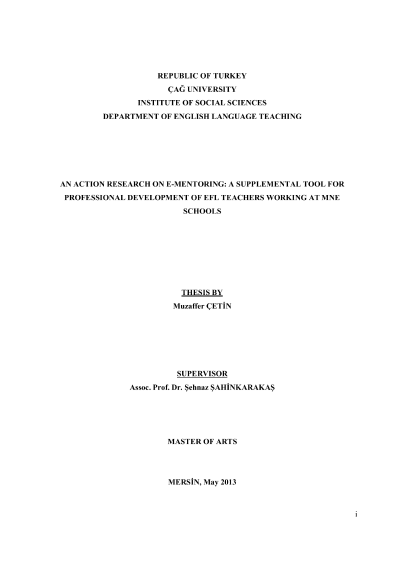 REPUBLIC OF TURKEY
ÇAĞ UNIVERSITY
INSTITUTE OF SOCIAL SCIENCES
DEPARTMENT OF ENGLISH LANGUAGE TEACHING

AN ACTION RESEARCH ON E-MENTORING: A SUPPLEMENTAL TOOL FOR PROFESSIONAL DEVELOPMENT OF EFL TEACHERS WORKING AT MNE SCHOOLS

THESIS BY
Muzaffer ÇETİN

SUPERVISOR
Assoc. Prof. Dr. Şehnaz ŞAHİNKARAKAŞ

MASTER OF ARTS

MERSİN, May 2013

i